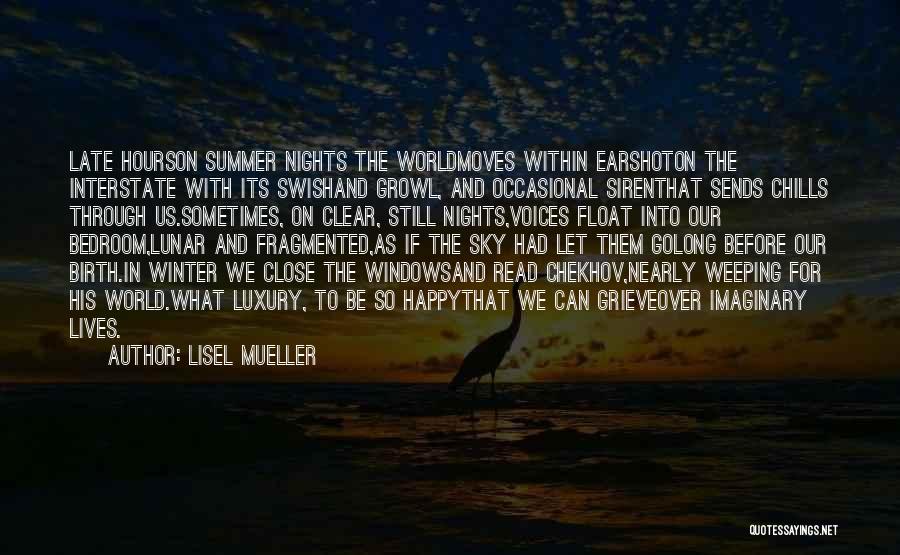 LATE HOURSON SUMMER NIGHTS THE WORLDMOVES WITHIN EARSHOTON THE INTERSTATE WITH ITS SWISHAND GROWL, AND OCCASIONAL SIRENTHAT SENDS CHILLS THROUGH US.SOMETIMES, ON CLEAR, STILL NIGHTS,VOICES FLOAT INTO OUR BEDROOM,LUNAR AND FRAGMENTED,AS IF THE SKY HAD LET THEM GOLONG BEFORE OUR BIRTH.IN WINTER WE CLOSE THE WINDOWSAND READ CHEKHOV,NEARLY WEEPING FOR HIS WORLD.WHAT LUXURY, TO BE SO HAPPYTHAT WE CAN GRIEVEOVER IMAGINARY LIVES.

AUTHOR: LISEL MUELLER

QUOTESSAYINGS.NET